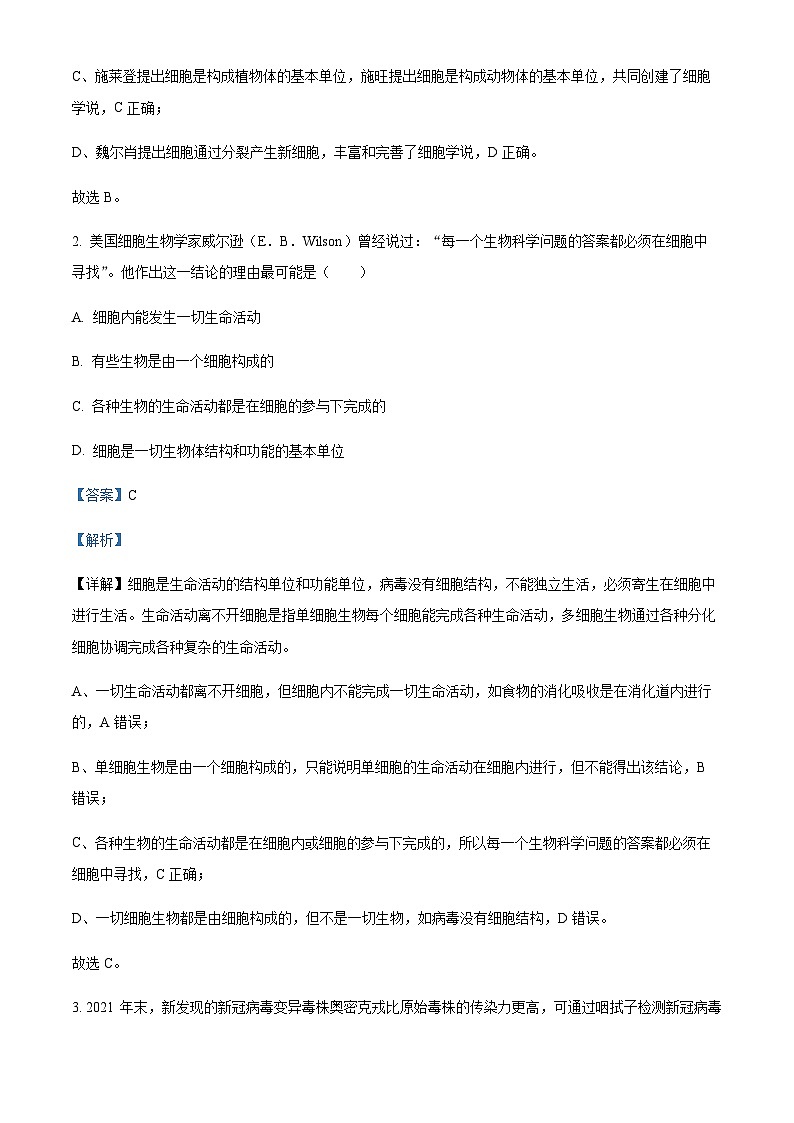 C、施莱登提出细胞是构成植物体的基本单位，施旺提出细胞是构成动物体的基本单位，共同创建了细胞学说，C 正确；

D、魏尔肖提出细胞通过分裂产生新细胞，丰富和完善了细胞学说，D 正确。

故选 B。

2. 美国细胞生物学家威尔逊（E．B．Wilson）曾经说过：“每一个生物科学问题的答案都必须在细胞中寻找”。他作出这一结论的理由最可能是（　　）

A. 细胞内能发生一切生命活动

B. 有些生物是由一个细胞构成的

C. 各种生物的生命活动都是在细胞的参与下完成的

D. 细胞是一切生物体结构和功能的基本单位

【答案】C

【解析】

【详解】细胞是生命活动的结构单位和功能单位，病毒没有细胞结构，不能独立生活，必须寄生在细胞中进行生活。生命活动离不开细胞是指单细胞生物每个细胞能完成各种生命活动，多细胞生物通过各种分化细胞协调完成各种复杂的生命活动。

A、一切生命活动都离不开细胞，但细胞内不能完成一切生命活动，如食物的消化吸收是在消化道内进行的，A 错误；

B、单细胞生物是由一个细胞构成的，只能说明单细胞的生命活动在细胞内进行，但不能得出该结论，B 错误；

C、各种生物的生命活动都是在细胞内或细胞的参与下完成的，所以每一个生物科学问题的答案都必须在细胞中寻找，C 正确；

D、一切细胞生物都是由细胞构成的，但不是一切生物，如病毒没有细胞结构，D 错误。

故选 C。

3. 2021 年末，新发现的新冠病毒变异毒株奥密克戎比原始毒株的传染力更高，可通过咽拭子检测新冠病毒